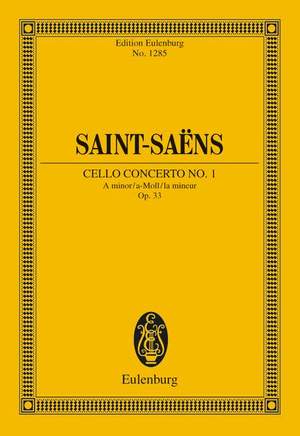 Edition Eulenburg
No. 1285

SAINT-SAËNS

CELLO CONCERTO NO. 1
A minor/a-Moll/la mineur
Op. 33

Eulenburg